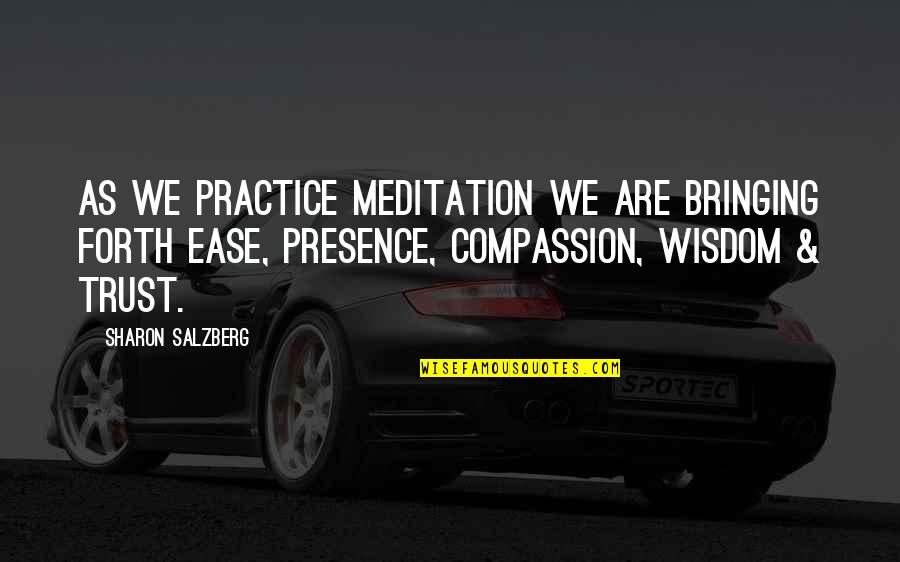 AS WE PRACTICE MEDITATION WE ARE BRINGING FORTH EASE, PRESENCE, COMPASSION, WISDOM & TRUST.

SHARON SALZBERG

WISEFAMOUSQUOTES.COM

SPORTEC